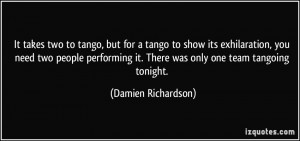 It takes two to tango, but for a tango to show its exhilaration, you need two people performing it. There was only one team tangoing tonight.

(Damien Richardson)

izquotes.com